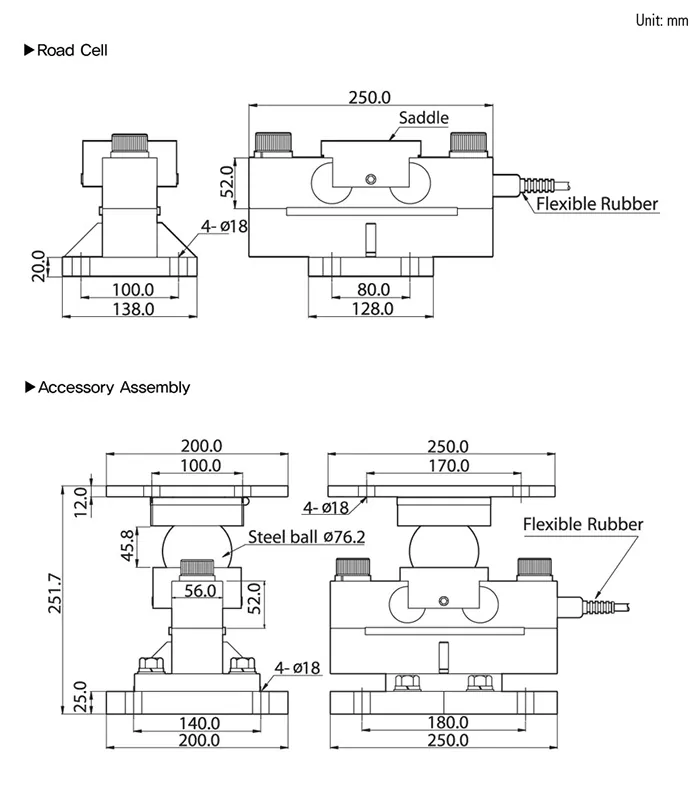 Unit: mm

▶Road Cell

250.0
Saddle
52.0
Flexible Rubber
4- ø18
20.0
100.0
138.0
80.0
128.0

▶Accessory Assembly

200.0
100.0
12.0
45.8
Steel ball ø76.2
251.7
56.0
52.0
4- ø18
25.0
140.0
200.0

250.0
170.0
4- ø18
Flexible Rubber
180.0
250.0